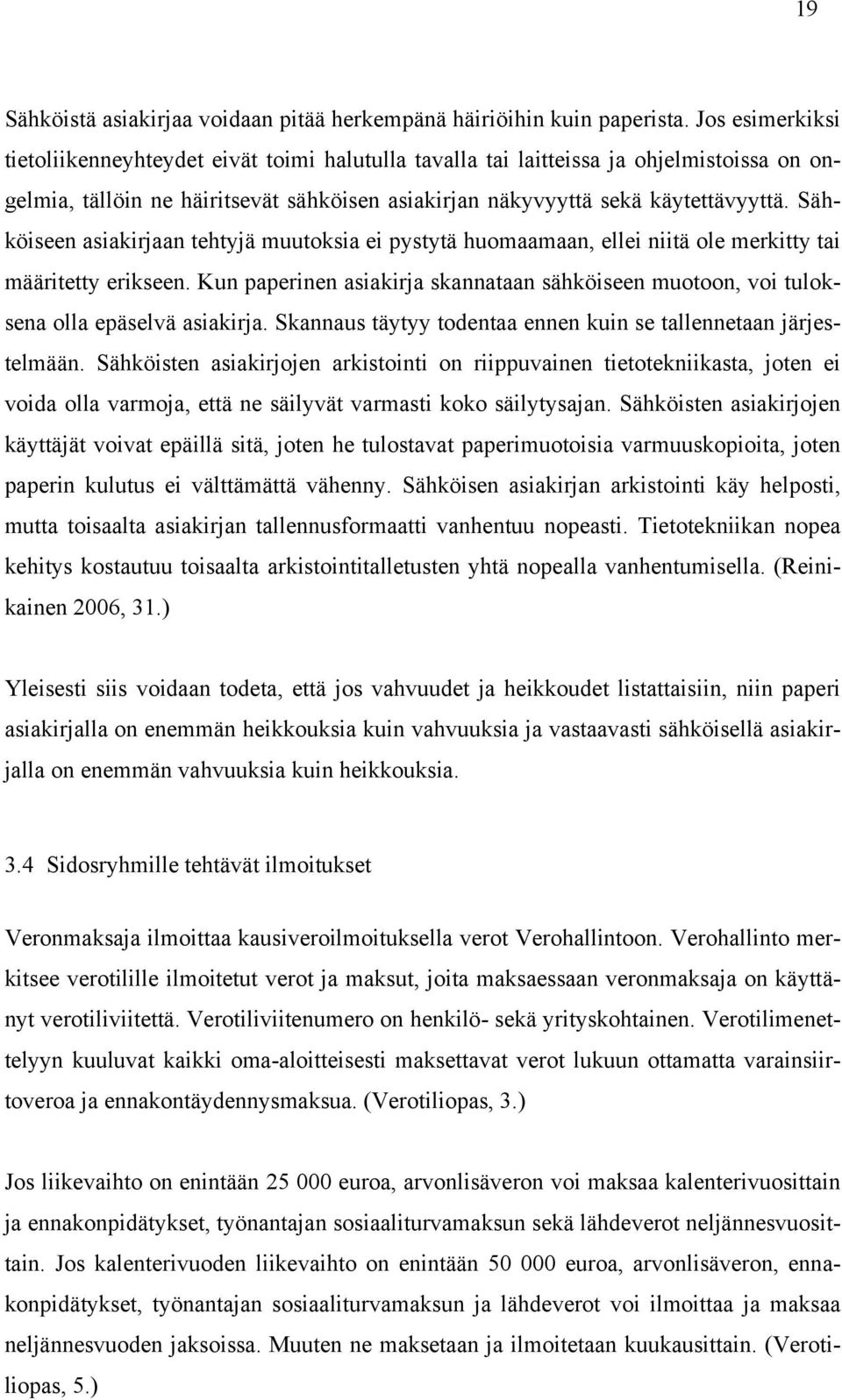 19

Sähköistä asiakirjaa voidaan pitää herkempänä häiriöihin kuin paperista. Jos esimerkiksi tietoliikenneyhteydet eivät toimi halutulla tavalla tai laitteissa ja ohjelmistoissa on ongelmia, tällöin ne häiritsevät sähköisen asiakirjan näkyvyyttä sekä käytettävyyttä. Sähköiseen asiakirjaan tehtyjä muutoksia ei pystytä huomaamaan, ellei niitä ole merkitty tai määritetty erikseen. Kun paperinen asiakirja skannataan sähköiseen muotoon, voi tuloksena olla epäselvä asiakirja. Skannaus täytyy todentaa ennen kuin se tallennetaan järjestelmään. Sähköisten asiakirjojen arkistointi on riippuvainen tietotekniikasta, joten ei voida olla varmoja, että ne säilyvät varmasti koko säilytysajan. Sähköisten asiakirjojen käyttäjät voivat epäillä sitä, joten he tulostavat paperimuotoisia varmuuskopioita, joten paperin kulutus ei välttämättä vähenny. Sähköisen asiakirjan arkistointi käy helposti, mutta toisaalta asiakirjan tallennusformaatti vanhentuu nopeasti. Tietotekniikan nopea kehitys kostautuu toisaalta arkistointitalletusten yhtä nopealla vanhentumisella. (Reinikainen 2006, 31.)

Yleisesti siis voidaan todeta, että jos vahvuudet ja heikkoudet listattaisiin, niin paperi asiakirjalla on enemmän heikkouksia kuin vahvuuksia ja vastaavasti sähköisellä asiakirjalla on enemmän vahvuuksia kuin heikkouksia.

3.4 Sidosryhmille tehtävät ilmoitukset

Veronmaksaja ilmoittaa kausiveroilmoituksella verot Verohallintoon. Verohallinto merkitsee verotilille ilmoitetut verot ja maksut, joita maksaessaan veronmaksaja on käyttänyt verotiliviitettä. Verotiliviitenumero on henkilö- sekä yrityskohtainen. Verotilimenettelyyn kuuluvat kaikki oma-aloitteisesti maksettavat verot lukuun ottamatta varainsiirtoveroa ja ennakontäydennysmaksua. (Verotiliopas, 3.)

Jos liikevaihto on enintään 25 000 euroa, arvonlisäveron voi maksaa kalenterivuosittain ja ennakonpidätykset, työnantajan sosiaaliturvamaksun sekä lähdeverot neljännesvuosittain. Jos kalenterivuoden liikevaihto on enintään 50 000 euroa, arvonlisäveron, ennakonpidätykset, työnantajan sosiaaliturvamaksun ja lähdeverot voi ilmoittaa ja maksaa neljännesvuoden jaksoissa. Muuten ne maksetaan ja ilmoitetaan kuukausittain. (Verotiliopas, 5.)